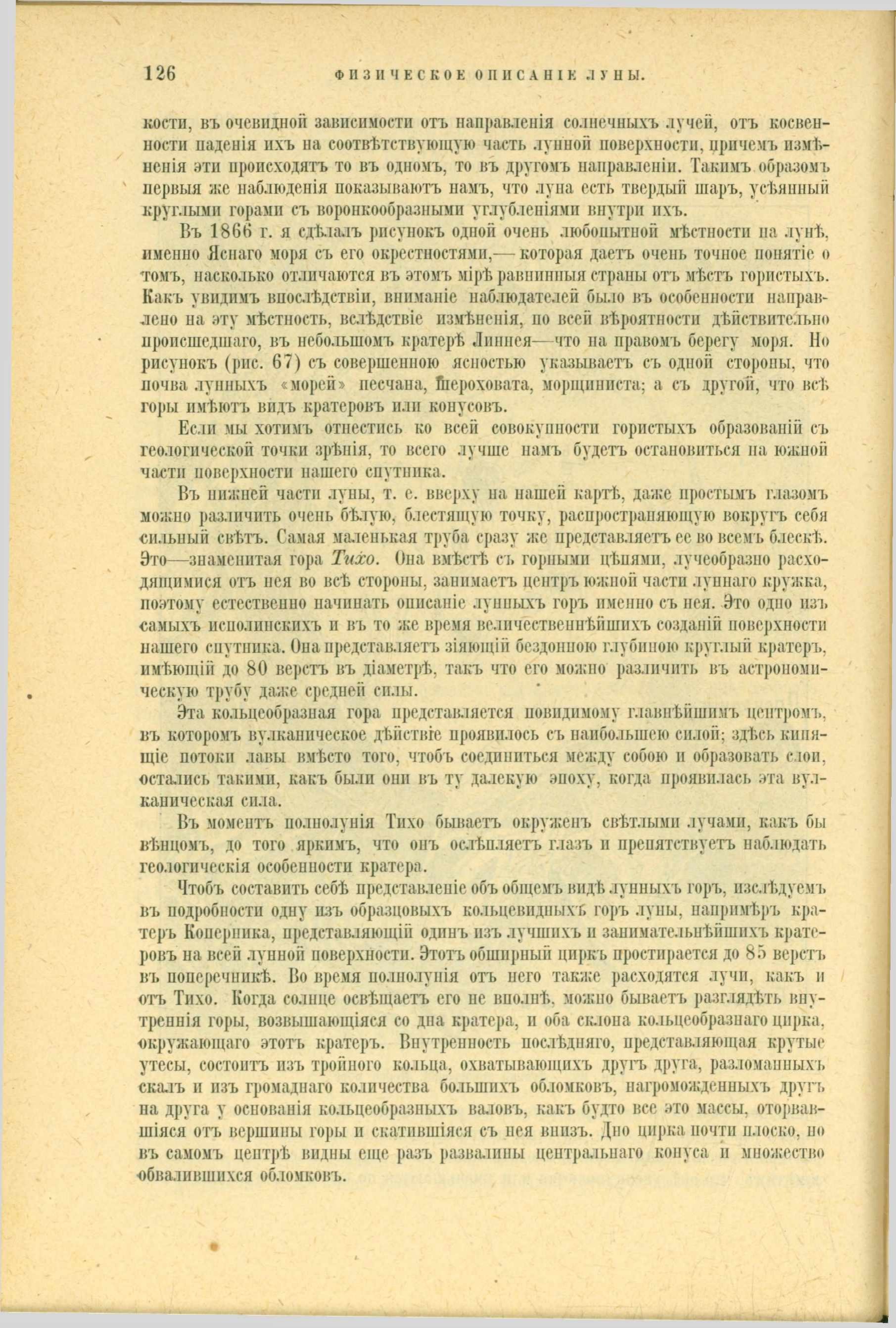 126 ФИЗИЧЕСКОЕ ОПИСАНІЕ ЛУНЫ.

кости, въ очевидной зависимости отъ направленія солнечныхъ лучей, отъ косвенности паденія ихъ на соотвѣтствующую часть лунной поверхности, причемъ измѣненія эти происходятъ то въ одномъ, то въ другомъ направленіи. Такимъ образомъ первыя же наблюденія показываютъ намъ, что луна есть твердый шаръ, усѣянный круглыми горами съ воронкообразными углубленіями внутри ихъ.

Въ 1866 г. я сдѣлалъ рисунокъ одной очень любопытной мѣстности на лунѣ, именно Яснаго моря съ его окрестностями,— которая даетъ очень точное понятіе о томъ, насколько отличаются въ этомъ мірѣ равнинныя страны отъ мѣстъ гористыхъ. Какъ увидимъ впослѣдствіи, вниманіе наблюдателей было въ особенности направлено на эту мѣстность, вслѣдствіе измѣненія, по всей вѣроятности дѣйствительно происшедшаго, въ небольшомъ кратерѣ Линнея—что на правомъ берегу моря. Но рисунокъ (рис. 67) съ совершенною ясностью указываетъ съ одной стороны, что почва лунныхъ «морей» песчана, шероховата, морщиниста; а съ другой, что всѣ горы имѣютъ видъ кратеровъ или конусовъ.

Если мы хотимъ отнестись ко всей совокупности гористыхъ образованій съ геологической точки зрѣнія, то всего лучше намъ будетъ остановиться на южной части поверхности нашего спутника.

Въ нижней части луны, т. е. вверху на нашей картѣ, даже простымъ глазомъ можно различить очень бѣлую, блестящую точку, распространяющую вокругъ себя сильный свѣтъ. Самая маленькая труба сразу же представляетъ ее во всемъ блескѣ. Это—знаменитая гора Тихо. Она вмѣстѣ съ горными цѣпями, лучеобразно расходящимися отъ нея во всѣ стороны, занимаетъ центръ южной части луннаго кружка, поэтому естественно начинать описаніе лунныхъ горъ именно съ нея. Это одно изъ самыхъ исполинскихъ и въ то же время величественнѣйшихъ созданій поверхности нашего спутника. Она представляетъ зіяющій бездонною глубиною круглый кратеръ, имѣющій до 80 верстъ въ діаметрѣ, такъ что его можно различить въ астрономическую трубу даже средней силы.

Эта кольцеобразная гора представляется повидимому главнѣйшимъ центромъ, въ которомъ вулканическое дѣйствіе проявилось съ наибольшею силой; здѣсь кипящіе потоки лавы вмѣсто того, чтобъ соединиться между собою и образовать слои, остались такими, какъ были они въ ту далекую эпоху, когда проявилась эта вулканическая сила.

Въ моментъ полнолунія Тихо бываетъ окруженъ свѣтлыми лучами, какъ бы вѣнцомъ, до того яркимъ, что онъ ослѣпляетъ глазъ и препятствуетъ наблюдать геологическія особенности кратера.

Чтобъ составить себѣ представленіе объ общемъ видѣ лунныхъ горъ, изслѣдуемъ въ подробности одну изъ образцовыхъ кольцевидныхъ горъ луны, напримѣръ кратеръ Коперника, представляющій одинъ изъ лучшихъ и занимательнѣйшихъ кратеровъ на всей лунной поверхности. Этотъ обширный циркъ простирается до 85 верстъ въ поперечникѣ. Во время полнолунія отъ него также расходятся лучи, какъ и отъ Тихо. Когда солнце освѣщаетъ его не вполнѣ, можно бываетъ разглядѣть внутреннія горы, возвышающіяся со дна кратера, и оба склона кольцеобразнаго цирка, окружающаго этотъ кратеръ. Внутренность послѣдняго, представляющая крутые утесы, состоитъ изъ тройного кольца, охватывающихъ другъ друга, разломанныхъ скалъ и изъ громаднаго количества большихъ обломковъ, нагроможденныхъ другъ на друга у основанія кольцеобразныхъ валовъ, какъ будто все это массы, оторвавшіяся отъ вершины горы и скатившіяся съ нея внизъ. Дно цирка почти плоско, но въ самомъ центрѣ видны еще разъ развалины центральнаго конуса и множество обвалившихся обломковъ.